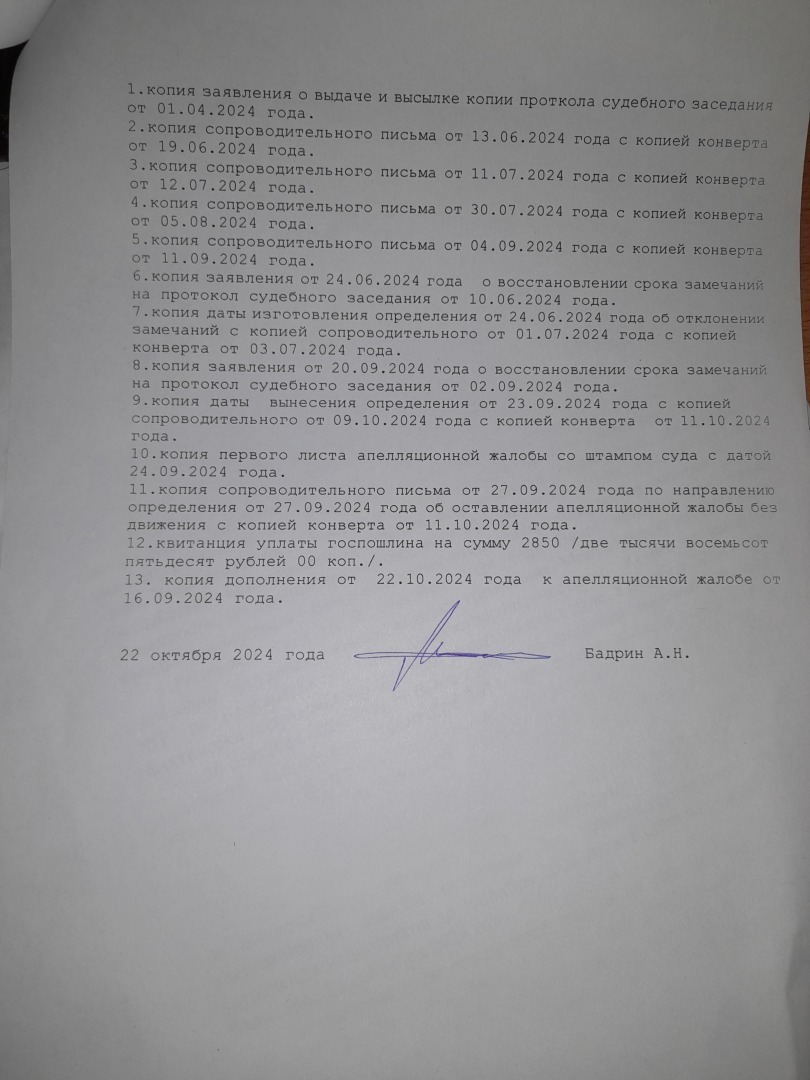 1.копия заявления о выдаче и высылке копии проткола судебного заседания от 01.04.2024 года.
2.копия сопроводительного письма от 13.06.2024 года с копией конверта от 19.06.2024 года.
3.копия сопроводительного письма от 11.07.2024 года с копией конверта от 12.07.2024 года.
4.копия сопроводительного письма от 30.07.2024 года с копией конверта от 05.08.2024 года.
5.копия сопроводительного письма от 04.09.2024 года с копией конверта от 11.09.2024 года.
6.копия заявления от 24.06.2024 года о восстановлении срока замечаний на протокол судебного заседания от 10.06.2024 года.
7.копия даты изготовления определения от 24.06.2024 года об отклонении замечаний с копией сопроводительного от 01.07.2024 года с копией конверта от 03.07.2024 года.
8.копия заявления от 20.09.2024 года о восстановлении срока замечаний на протокол судебного заседания от 02.09.2024 года.
9.копия даты вынесения определения от 23.09.2024 года с копией сопроводительного от 09.10.2024 года с копией конверта от 11.10.2024 года.
10.копия первого листа апелляционной жалобы со штампом суда с датой 24.09.2024 года.
11.копия сопроводительного письма от 27.09.2024 года по направлению определения от 27.09.2024 года об оставлении апелляционной жалобы без движения с копией конверта от 11.10.2024 года.
12.квитанция уплаты госпошлина на сумму 2850 /две тысячи восемьсот пятьдесят рублей 00 коп./.
13. копия дополнения от 22.10.2024 года к апелляционной жалобе от 16.09.2024 года.

22 октября 2024 года Бадрин А.Н.